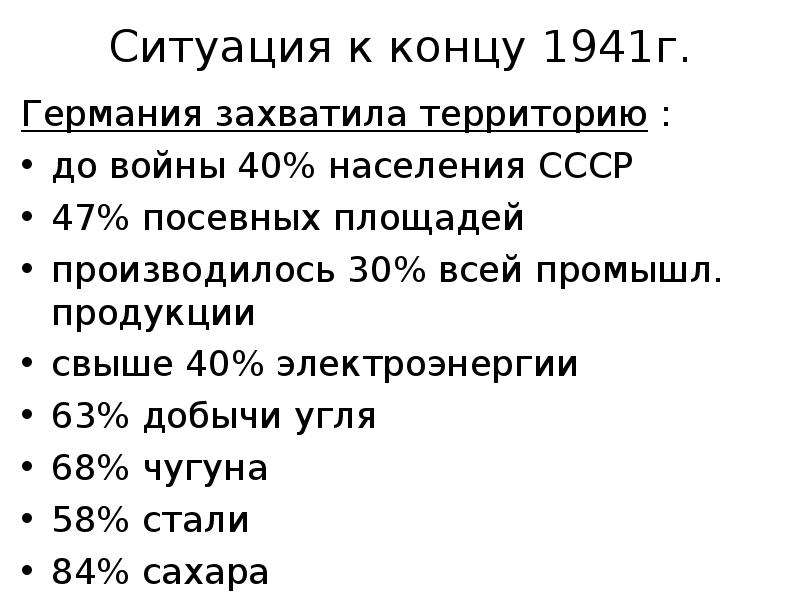 Ситуация к концу 1941г.

Германия захватила территорию :

• до войны 40% населения СССР
• 47% посевных площадей
• производилось 30% всей промышл. продукции
• свыше 40% электроэнергии
• 63% добычи угля
• 68% чугуна
• 58% стали
• 84% сахара